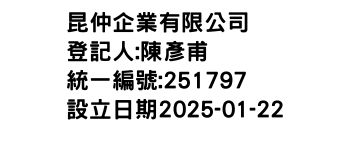 昆仲企業有限公司
登記人:陳彥甫
統一編號:251797
設立日期2025-01-22